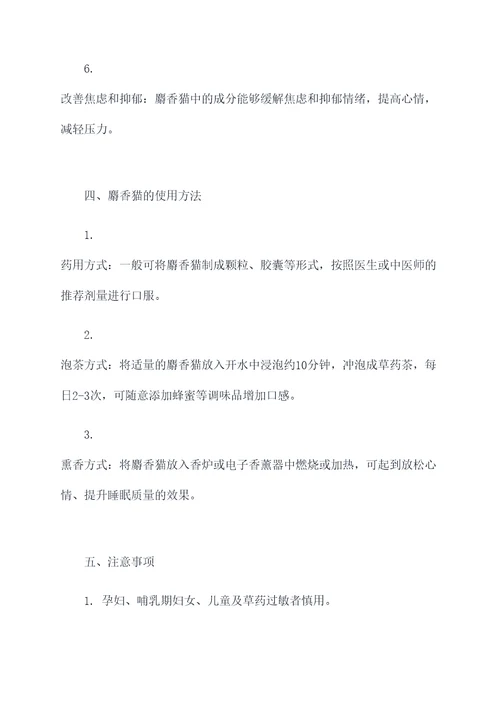 6.

改善焦虑和抑郁：麝香猫中的成分能够缓解焦虑和抑郁情绪，提高心情，减轻压力。

四、麝香猫的使用方法

1.

药用方式：一般可将麝香猫制成颗粒、胶囊等形式，按照医生或中医师的推荐剂量进行口服。

2.

泡茶方式：将适量的麝香猫放入开水中浸泡约10分钟，冲泡成草药茶，每日2-3次，可随意添加蜂蜜等调味品增加口感。

3.

熏香方式：将麝香猫放入香炉或电子香薰器中燃烧或加热，可起到放松心情、提升睡眠质量的效果。

五、注意事项

1. 孕妇、哺乳期妇女、儿童及草药过敏者慎用。